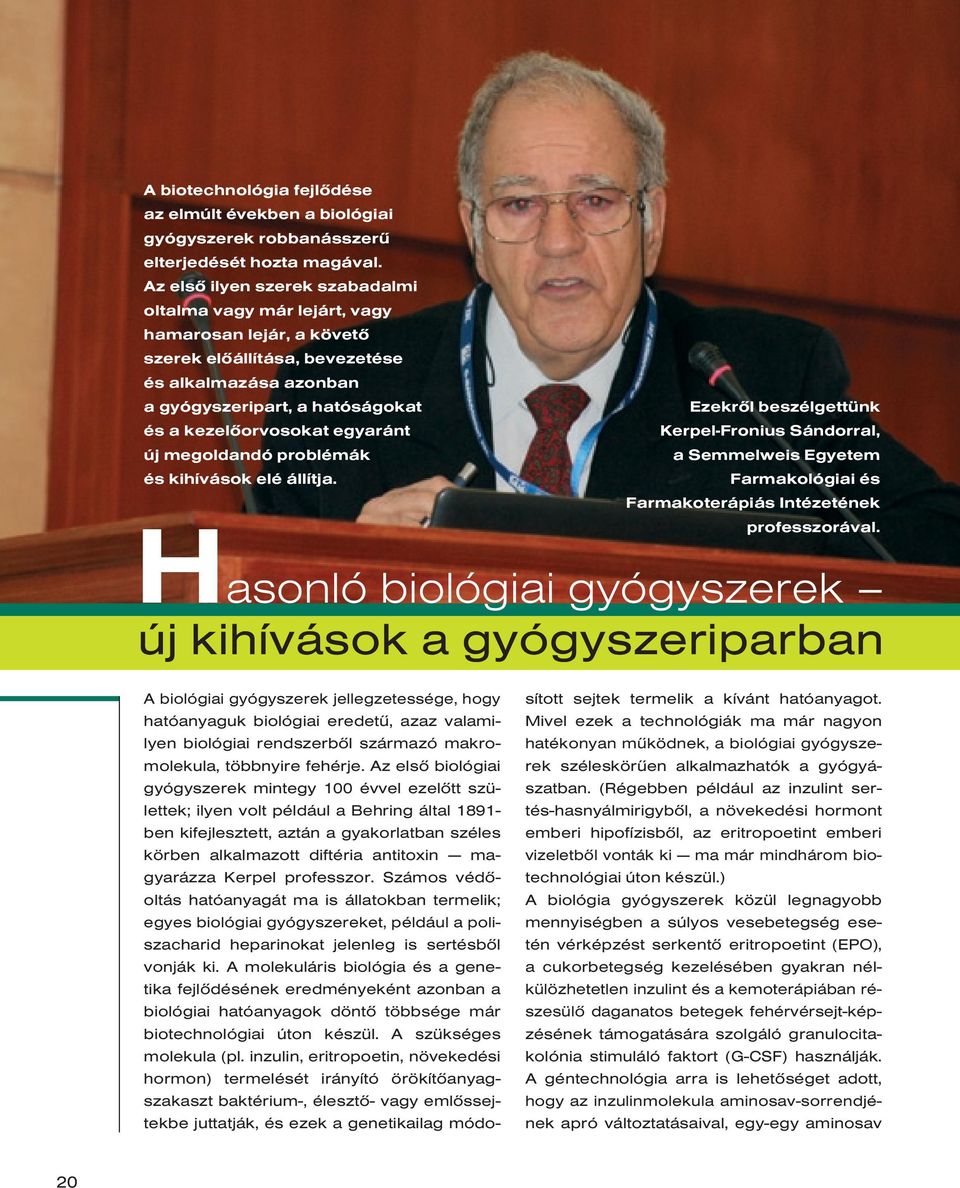 A biotechnológia fejlődése az elmúlt években a biológiai gyógyszerek robbanásszerű elterjedését hozta magával. Az első ilyen szerek szabadalmi oltalma vagy már lejárt, vagy hamarosan lejár, a követő szerek előállítása, bevezetése és alkalmazása azonban a gyógyszeripart, a hatóságokat és a kezelőorvosokat egyaránt új megoldandó problémák és kihívások elé állítja.

Ezekről beszélgettünk Kerpel-Fronius Sándorral, a Semmelweis Egyetem Farmakológiai és Farmakoterápiás Intézetének professzorával.

Hasonló biológiai gyógyszerek – új kihívások a gyógyszeriparban

A biológiai gyógyszerek jellegzetessége, hogy hatóanyaguk biológiai eredetű, azaz valamilyen biológiai rendszerből származó makromolekula, többnyire fehérje. Az első biológiai gyógyszerek mintegy 100 évvel ezelőtt születtek; ilyen volt például a Behring által 1891-ben kifejlesztett, aztán a gyakorlatban széles körben alkalmazott diftéria antitoxin — magyarázza Kerpel professzor. Számos védőoltás hatóanyagát ma is állatokban termelik; egyes biológiai gyógyszereket, például a poliszacharid heparinokat jelenleg is sertésből vonják ki. A molekuláris biológia és a genetika fejlődésének eredményeként azonban a biológiai hatóanyagok döntő többsége már biotechnológiai úton készül. A szükséges molekula (pl. inzulin, eritropoetin, növekedési hormon) termelését irányító örökítőanyagszakaszt baktérium-, élesztő- vagy emlőssejtekbe juttatják, és ezek a genetikailag módosított sejtek termelik a kívánt hatóanyagot. Mivel ezek a technológiák ma már nagyon hatékonyan működnek, a biológiai gyógyszerek széleskörűen alkalmazhatók a gyógyászatban. (Régebben például az inzulint sertés-hasnyálmirigyből, a növekedési hormont emberi hipofízisből, az eritropoetint emberi vizeletből vonták ki — ma már mindhárom biotechnológiai úton készül.)

A biológia gyógyszerek közül legnagyobb mennyiségben a súlyos vesebetegség esetén vérképzést serkentő eritropoetint (EPO), a cukorbetegség kezelésében gyakran nélkülözhetetlen inzulint és a kemoterápiában részesülő daganatos betegek fehérvérsejt-képzésének támogatására szolgáló granulocitakolónia stimuláló faktort (G-CSF) használják. A géntechnológia arra is lehetőséget adott, hogy az inzulinmolekula aminosav-sorrendjének apró változtatásaival, egy-egy aminosav

20